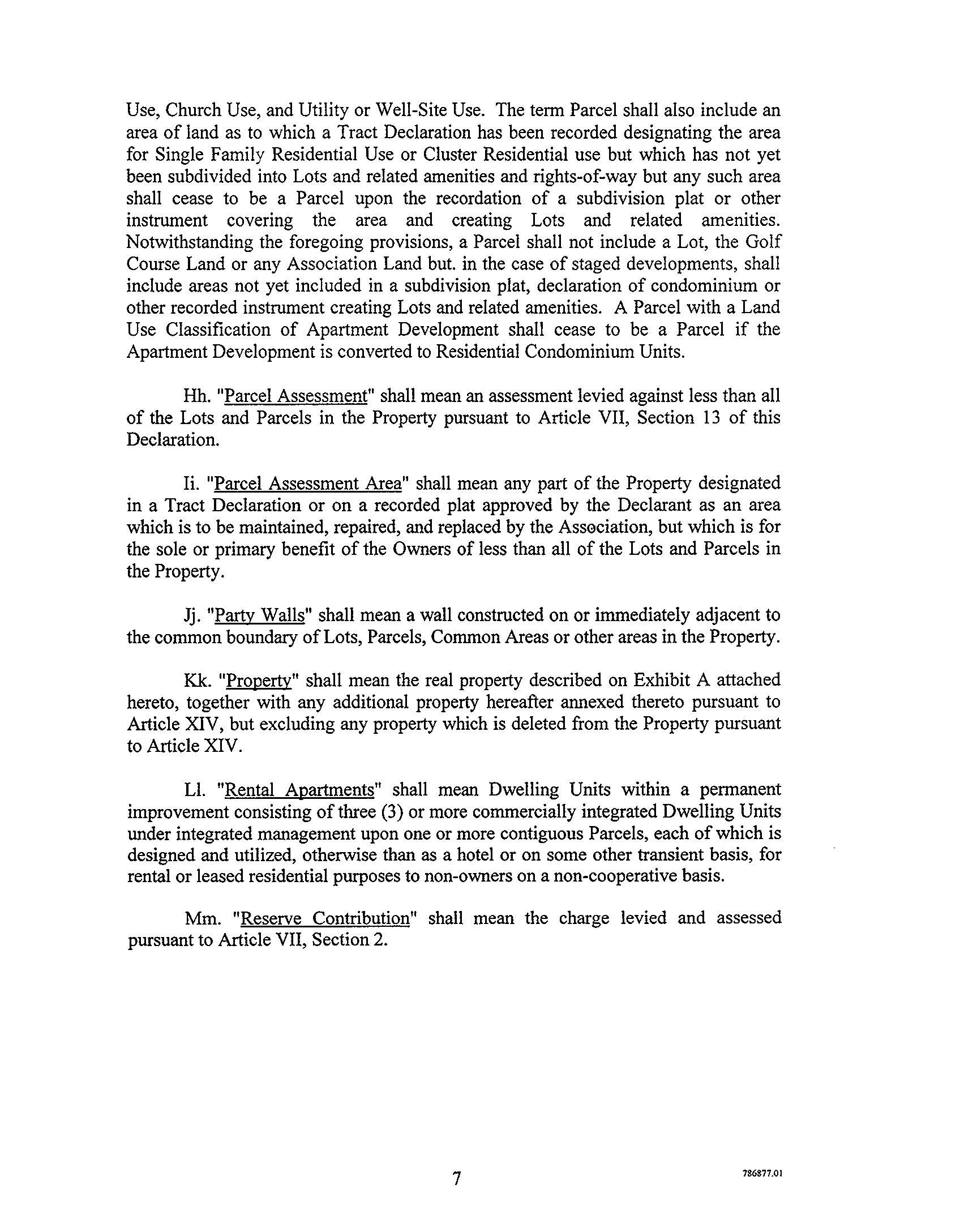 Use, Church Use, and Utility or Well-Site Use. The term Parcel shall also include an area of land as to which a Tract Declaration has been recorded designating the area for Single Family Residential Use or Cluster Residential use but which has not yet been subdivided into Lots and related amenities and rights-of-way but any such area shall cease to be a Parcel upon the recordation of a subdivision plat or other instrument covering the area and creating Lots and related amenities. Notwithstanding the foregoing provisions, a Parcel shall not include a Lot, the Golf Course Land or any Association Land but. in the case of staged developments, shall include areas not yet included in a subdivision plat, declaration of condominium or other recorded instrument creating Lots and related amenities. A Parcel with a Land Use Classification of Apartment Development shall cease to be a Parcel if the Apartment Development is converted to Residential Condominium Units.

Hh. "Parcel Assessment" shall mean an assessment levied against less than all of the Lots and Parcels in the Property pursuant to Article VII, Section 13 of this Declaration.

Ii. "Parcel Assessment Area" shall mean any part of the Property designated in a Tract Declaration or on a recorded plat approved by the Declarant as an area which is to be maintained, repaired, and replaced by the Association, but which is for the sole or primary benefit of the Owners of less than all of the Lots and Parcels in the Property.

Jj. "Party Walls" shall mean a wall constructed on or immediately adjacent to the common boundary of Lots, Parcels, Common Areas or other areas in the Property.

Kk. "Property" shall mean the real property described on Exhibit A attached hereto, together with any additional property hereafter annexed thereto pursuant to Article XIV, but excluding any property which is deleted from the Property pursuant to Article XIV.

Ll. "Rental Apartments" shall mean Dwelling Units within a permanent improvement consisting of three (3) or more commercially integrated Dwelling Units under integrated management upon one or more contiguous Parcels, each of which is designed and utilized, otherwise than as a hotel or on some other transient basis, for rental or leased residential purposes to non-owners on a non-cooperative basis.

Mm. "Reserve Contribution" shall mean the charge levied and assessed pursuant to Article VII, Section 2.

7

786877.01